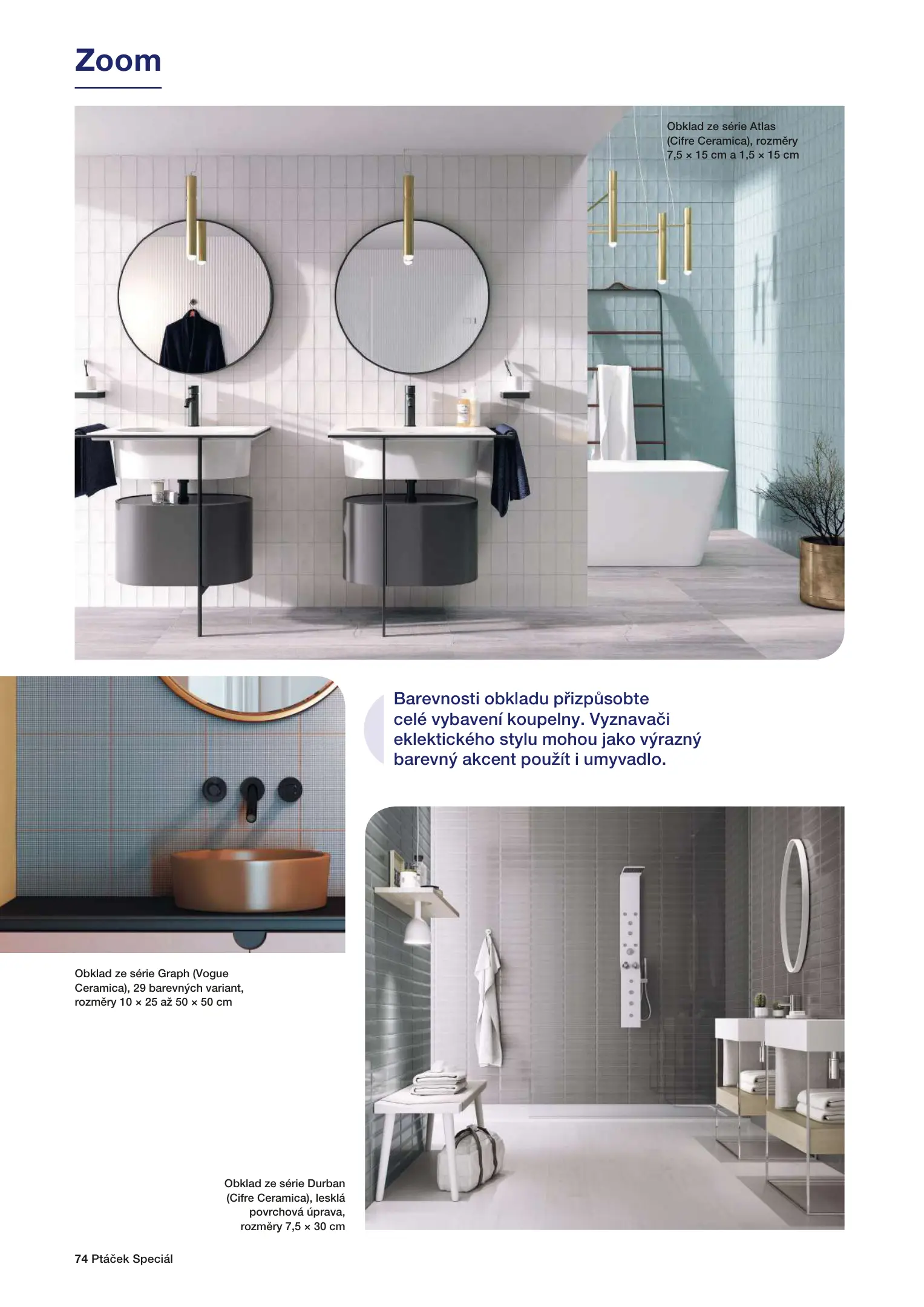 Zoom

Obklad ze série Atlas (Cifre Ceramica), rozměry 7,5 × 15 cm a 1,5 × 15 cm

Barevnosti obkladu přizpůsobte celé vybavení koupelny. Vyznavači eklektického stylu mohou jako výrazný barevný akcent použít i umyvadlo.

Obklad ze série Graph (Vogue Ceramica), 29 barevných variant, rozměry 10 × 25 až 50 × 50 cm

Obklad ze série Durban (Cifre Ceramica), lesklá povrchová úprava, rozměry 7,5 × 30 cm

74 Ptáček Speciál